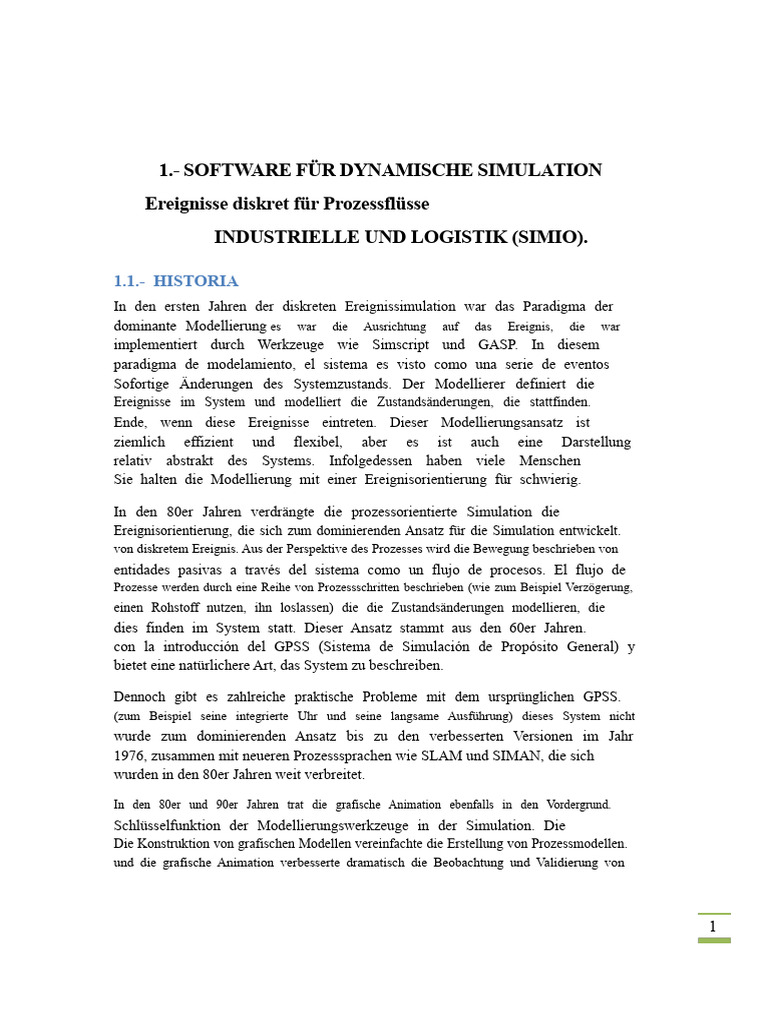 1.- SOFTWARE FÜR DYNAMISCHE SIMULATION

Ereignisse diskret für Prozessflüsse

INDUSTRIELLE UND LOGISTIK (SIMIO).

1.1.- HISTORIA

In den ersten Jahren der diskreten Ereignissimulation war das Paradigma der dominante Modellierung es war die Ausrichtung auf das Ereignis, die war implementiert durch Werkzeuge wie Simscript und GASP. In diesem paradigma de modelamiento, el sistema es visto como una serie de eventos Sofortige Änderungen des Systemzustands. Der Modellierer definiert die Ereignisse im System und modelliert die Zustandsänderungen, die stattfinden. Ende, wenn diese Ereignisse eintreten. Dieser Modellierungsansatz ist ziemlich effizient und flexibel, aber es ist auch eine Darstellung relativ abstrakt des Systems. Infolgedessen haben viele Menschen Sie halten die Modellierung mit einer Ereignisorientierung für schwierig.

In den 80er Jahren verdrängte die prozessorientierte Simulation die Ereignisorientierung, die sich zum dominierenden Ansatz für die Simulation entwickelt. von diskretem Ereignis. Aus der Perspektive des Prozesses wird die Bewegung beschrieben von entidades pasivas a través del sistema como un flujo de procesos. El flujo de Prozesse werden durch eine Reihe von Prozessschritten beschrieben (wie zum Beispiel Verzögerung, einen Rohstoff nutzen, ihn loslassen) die die Zustandsänderungen modellieren, die dies finden im System statt. Dieser Ansatz stammt aus den 60er Jahren. con la introducción del GPSS (Sistema de Simulación de Propósito General) y bietet eine natürlichere Art, das System zu beschreiben.

Dennoch gibt es zahlreiche praktische Probleme mit dem ursprünglichen GPSS. (zum Beispiel seine integrierte Uhr und seine langsame Ausführung) dieses System nicht wurde zum dominierenden Ansatz bis zu den verbesserten Versionen im Jahr 1976, zusammen mit neueren Prozesssprachen wie SLAM und SIMAN, die sich wurden in den 80er Jahren weit verbreitet.

In den 80er und 90er Jahren trat die grafische Animation ebenfalls in den Vordergrund. Schlüsselfunktion der Modellierungswerkzeuge in der Simulation. Die Die Konstruktion von grafischen Modellen vereinfachte die Erstellung von Prozessmodellen. und die grafische Animation verbesserte dramatisch die Beobachtung und Validierung von

1